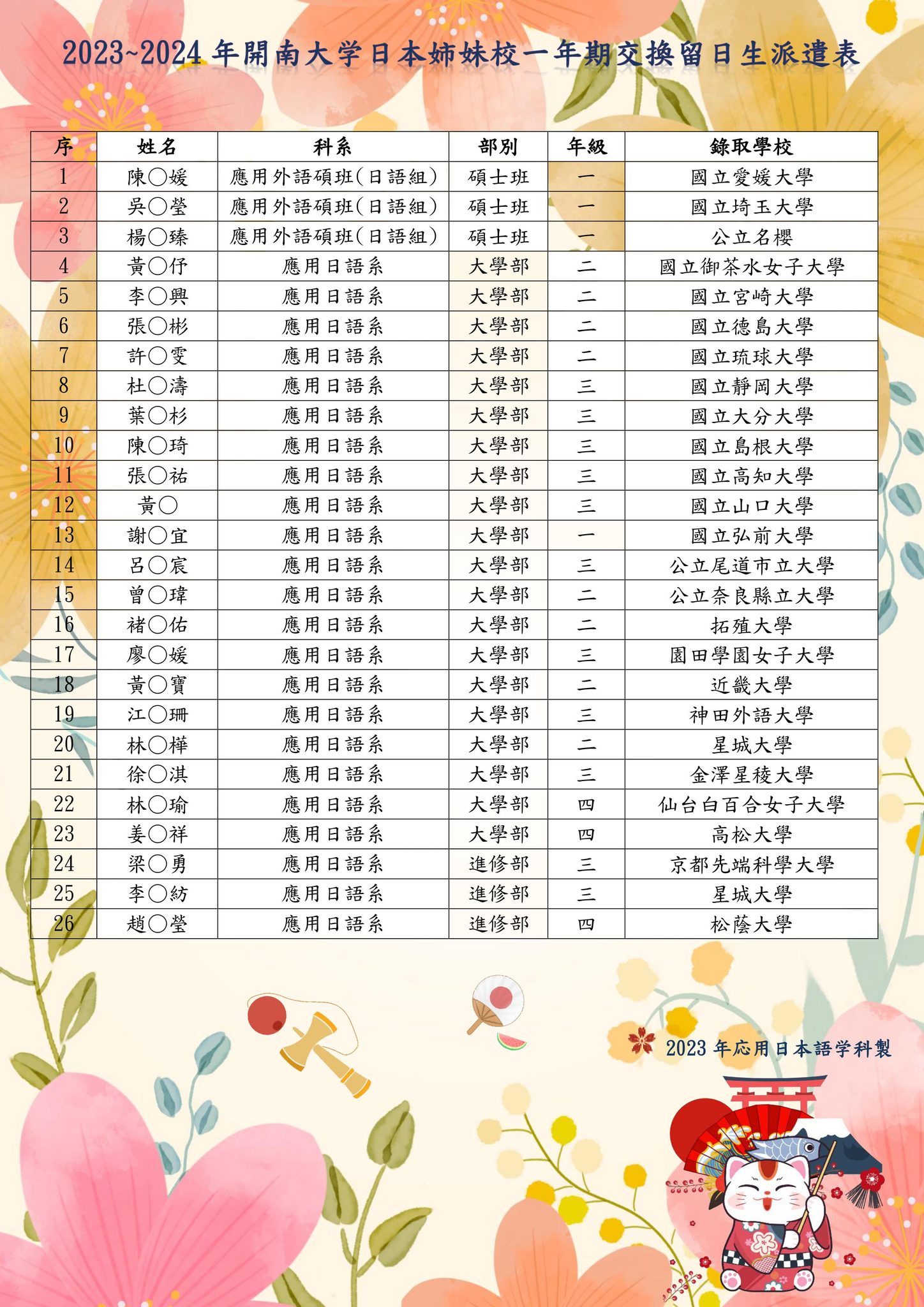 2023~2024 年開南大学日本姉妹校一年期交換留日生派遣表

| 序 | 姓名 | 科系 | 部別 | 年級 | 錄取學校 |
|---|---|---|---|---|---|
| 1 | 陳○媛 | 應用外語碩班(日語組) | 碩士班 | 一 | 國立愛媛大學 |
| 2 | 吳○瑩 | 應用外語碩班(日語組) | 碩士班 | 一 | 國立埼玉大學 |
| 3 | 楊○臻 | 應用外語碩班(日語組) | 碩士班 | 一 | 公立名櫻 |
| 4 | 黃○伃 | 應用日語系 | 大學部 | 二 | 國立御茶水女子大學 |
| 5 | 李○興 | 應用日語系 | 大學部 | 二 | 國立宮崎大學 |
| 6 | 張○彬 | 應用日語系 | 大學部 | 二 | 國立德島大學 |
| 7 | 許○雯 | 應用日語系 | 大學部 | 二 | 國立琉球大學 |
| 8 | 杜○濤 | 應用日語系 | 大學部 | 三 | 國立靜岡大學 |
| 9 | 葉○杉 | 應用日語系 | 大學部 | 三 | 國立大分大學 |
| 10 | 陳○琦 | 應用日語系 | 大學部 | 三 | 國立島根大學 |
| 11 | 張○祐 | 應用日語系 | 大學部 | 三 | 國立高知大學 |
| 12 | 黃○ | 應用日語系 | 大學部 | 三 | 國立山口大學 |
| 13 | 謝○宜 | 應用日語系 | 大學部 | 一 | 國立弘前大學 |
| 14 | 呂○宸 | 應用日語系 | 大學部 | 三 | 公立尾道市立大學 |
| 15 | 曾○瑋 | 應用日語系 | 大學部 | 二 | 公立奈良縣立大學 |
| 16 | 褚○佑 | 應用日語系 | 大學部 | 二 | 拓殖大學 |
| 17 | 廖○媛 | 應用日語系 | 大學部 | 三 | 園田學園女子大學 |
| 18 | 黃○寶 | 應用日語系 | 大學部 | 二 | 近畿大學 |
| 19 | 江○珊 | 應用日語系 | 大學部 | 三 | 神田外語大學 |
| 20 | 林○樺 | 應用日語系 | 大學部 | 二 | 星城大學 |
| 21 | 徐○淇 | 應用日語系 | 大學部 | 三 | 金澤星稜大學 |
| 22 | 林○瑜 | 應用日語系 | 大學部 | 四 | 仙台白百合女子大學 |
| 23 | 姜○祥 | 應用日語系 | 大學部 | 四 | 高松大學 |
| 24 | 梁○勇 | 應用日語系 | 進修部 | 三 | 京都先端科學大學 |
| 25 | 李○紡 | 應用日語系 | 進修部 | 三 | 星城大學 |
| 26 | 趙○瑩 | 應用日語系 | 進修部 | 四 | 松蔭大學 |

2023 年応用日本語学科製